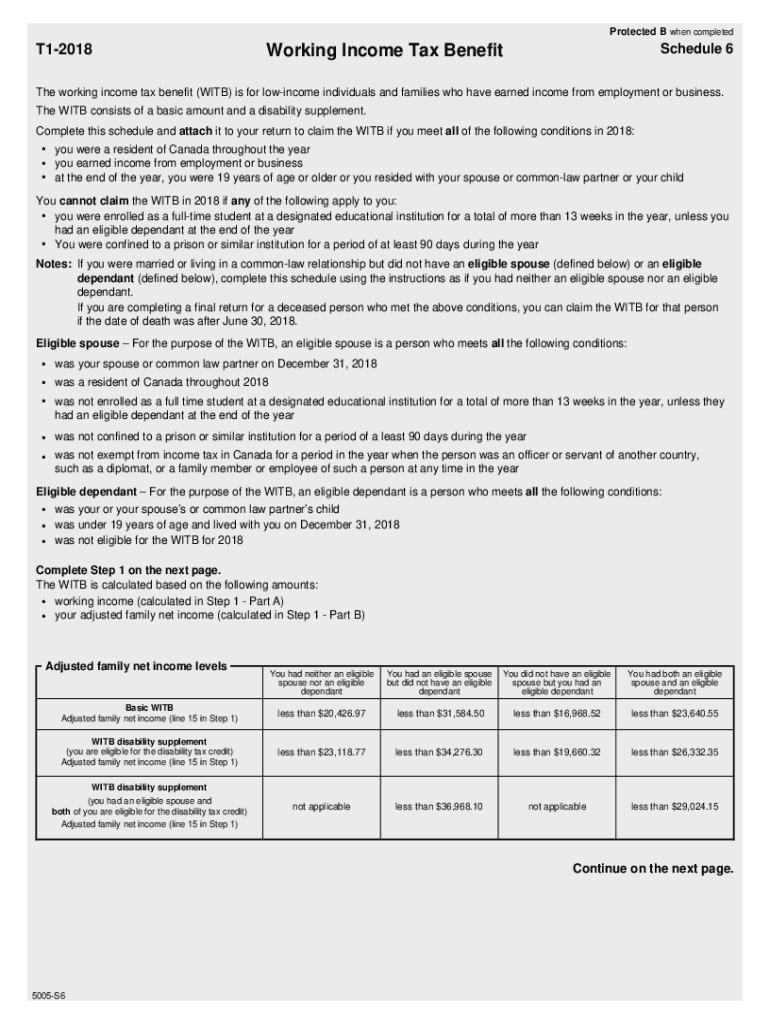 Protected B when completed

T1-2018

Working Income Tax Benefit

Schedule 6

The working income tax benefit (WITB) is for low-income individuals and families who have earned income from employment or business. The WITB consists of a basic amount and a disability supplement.

Complete this schedule and attach it to your return to claim the WITB if you meet all of the following conditions in 2018:
• you were a resident of Canada throughout the year
• you earned income from employment or business
• at the end of the year, you were 19 years of age or older or you resided with your spouse or common-law partner or your child

You cannot claim the WITB in 2018 if any of the following apply to you:
• you were enrolled as a full-time student at a designated educational institution for a total of more than 13 weeks in the year, unless you had an eligible dependant at the end of the year
• You were confined to a prison or similar institution for a period of at least 90 days during the year

Notes: If you were married or living in a common-law relationship but did not have an eligible spouse (defined below) or an eligible dependant (defined below), complete this schedule using the instructions as if you had neither an eligible spouse nor an eligible dependant.
If you are completing a final return for a deceased person who met the above conditions, you can claim the WITB for that person if the date of death was after June 30, 2018.

Eligible spouse – For the purpose of the WITB, an eligible spouse is a person who meets all the following conditions:
• was your spouse or common law partner on December 31, 2018
• was a resident of Canada throughout 2018
• was not enrolled as a full time student at a designated educational institution for a total of more than 13 weeks in the year, unless they had an eligible dependant at the end of the year
• was not confined to a prison or similar institution for a period of a least 90 days during the year
• was not exempt from income tax in Canada for a period in the year when the person was an officer or servant of another country, such as a diplomat, or a family member or employee of such a person at any time in the year

Eligible dependant – For the purpose of the WITB, an eligible dependant is a person who meets all the following conditions:
• was your or your spouse's or common law partner's child
• was under 19 years of age and lived with you on December 31, 2018
• was not eligible for the WITB for 2018

Complete Step 1 on the next page.
The WITB is calculated based on the following amounts:
• working income (calculated in Step 1 - Part A)
• your adjusted family net income (calculated in Step 1 - Part B)

Adjusted family net income levels

| | You had neither an eligible spouse nor an eligible dependant | You had an eligible spouse but did not have an eligible dependant | You did not have an eligible spouse but you had an eligible dependant | You had both an eligible spouse and an eligible dependant |
|---|---|---|---|---|
| Basic WITB Adjusted family net income (line 15 in Step 1) | less than $20,426.97 | less than $31,584.50 | less than $16,968.52 | less than $23,640.55 |
| WITB disability supplement (you are eligible for the disability tax credit) Adjusted family net income (line 15 in Step 1) | less than $23,118.77 | less than $34,276.30 | less than $19,660.32 | less than $26,332.35 |
| WITB disability supplement (you had an eligible spouse and both of you are eligible for the disability tax credit) Adjusted family net income (line 15 in Step 1) | not applicable | less than $36,968.10 | not applicable | less than $29,024.15 |

Continue on the next page.

5005-S6